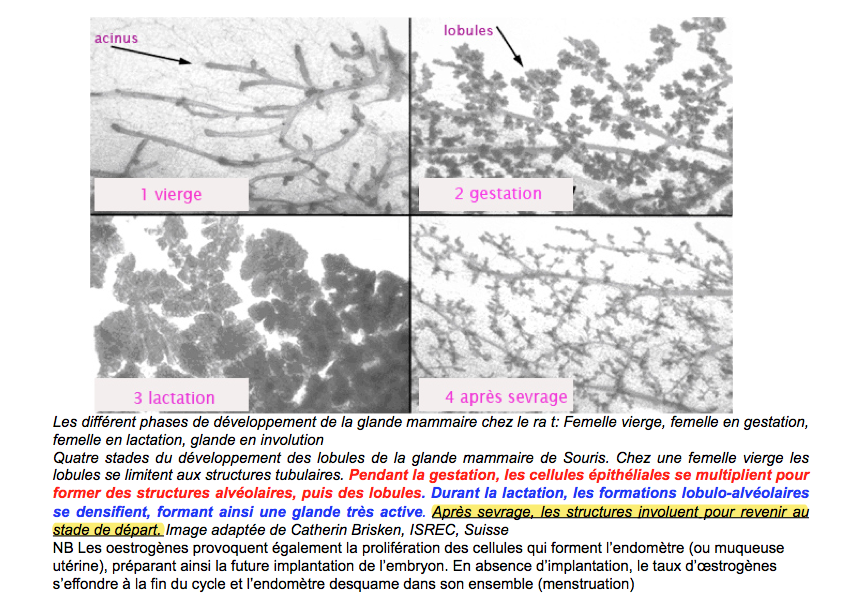 acinus

lobules

1 vierge

2 gestation

3 lactation

4 après sevrage

Les différent phases de développement de la glande mammaire chez le ra t: Femelle vierge, femelle en gestation, femelle en lactation, glande en involution
Quatre stades du développement des lobules de la glande mammaire de Souris. Chez une femelle vierge les lobules se limitent aux structures tubulaires. Pendant la gestation, les cellules épithéliales se multiplient pour former des structures alvéolaires, puis des lobules. Durant la lactation, les formations lobulo-alvéolaires se densifient, formant ainsi une glande très active. Après sevrage, les structures involuent pour revenir au stade de départ. Image adaptée de Catherin Brisken, ISREC, Suisse
NB Les oestrogènes provoquent également la prolifération des cellules qui forment l'endomètre (ou muqueuse utérine), préparant ainsi la future implantation de l'embryon. En absence d'implantation, le taux d'œstrogènes s'effondre à la fin du cycle et l'endomètre desquame dans son ensemble (menstruation)